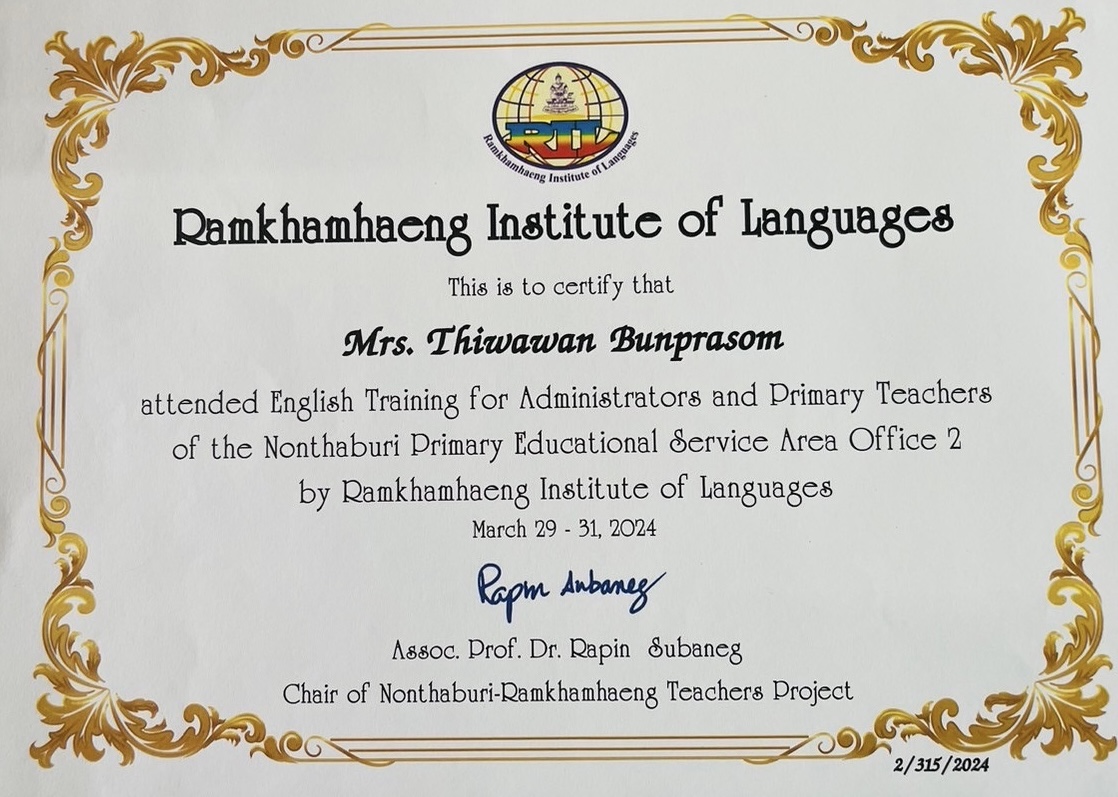 RIL

Ramkhamhaeng Institute of Languages

Ramkhamhaeng Institute of Languages

This is to certify that

Mrs. Thiwawan Bunprasom

attended English Training for Administrators and Primary Teachers of the Nonthaburi Primary Educational Service Area Office 2 by Ramkhamhaeng Institute of Languages

March 29 - 31, 2024

Rapin Subaneg

Assoc. Prof. Dr. Rapin Subaneg

Chair of Nonthaburi-Ramkhamhaeng Teachers Project

2/315/2024